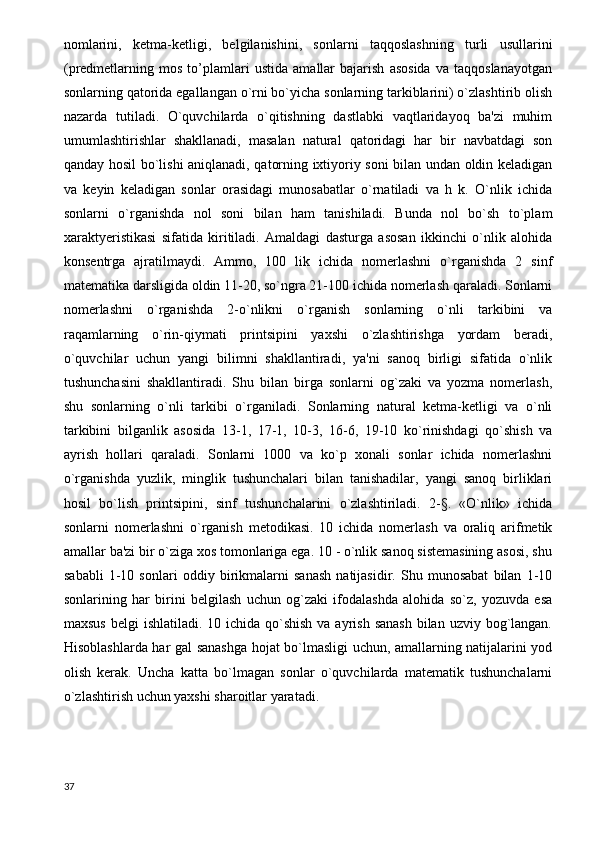 nomlarini, ketma-ketligi, belgilanishini, sonlarni taqqoslashning turli usullarini (predmetlarning mos to'plamlari ustida amallar bajarish asosida va taqqoslanayotgan sonlarning qatorida egallangan o`rni bo`yicha sonlarning tarkiblarini) o`zlashtirib olish nazarda tutiladi. O`quvchilarda o`qitishning dastlabki vaqtlaridayoq ba'zi muhim umumlashtirishlar shakllanadi, masalan natural qatoridagi har bir navbatdagi son qanday hosil bo`lishi aniqlanadi, qatorning ixtiyoriy soni bilan undan oldin keladigan va keyin keladigan sonlar orasidagi munosabatlar o`rnatiladi va h k. O`nlik ichida sonlarni o`rganishda nol soni bilan ham tanishiladi. Bunda nol bo`sh to`plam xaraktyeristikasi sifatida kiritiladi. Amaldagi dasturga asosan ikkinchi o`nlik alohida konsentrga ajratilmaydi. Ammo, 100 lik ichida nomerlashni o`rganishda 2 sinf matematika darsligida oldin 11-20, so`ngra 21-100 ichida nomerlash qaraladi. Sonlarni nomerlashni o`rganishda 2-o`nlikni o`rganish sonlarning o`nli tarkibini va raqamlarning o`rin-qiymati printsipini yaxshi o`zlashtirishga yordam beradi, o`quvchilar uchun yangi bilimni shakllantiradi, ya'ni sanoq birligi sifatida o`nlik tushunchasini shakllantiradi. Shu bilan birga sonlarni og`zaki va yozma nomerlash, shu sonlarning o`nli tarkibi o`rganiladi. Sonlarning natural ketma-ketligi va o`nli tarkibini bilganlik asosida 13-1, 17-1, 10-3, 16-6, 19-10 ko`rinishdagi qo`shish va ayrish hollari qaraladi. Sonlarni 1000 va ko`p xonali sonlar ichida nomerlashni o`rganishda yuzlik, minglik tushunchalari bilan tanishadilar, yangi sanoq birliklari hosil bo`lish printsipini, sinf tushunchalarini o`zlashtiriladi. 2-§. «O`nlik» ichida sonlarni nomerlashni o`rganish metodikasi. 10 ichida nomerlash va oraliq arifmetik amallar ba'zi bir o`ziga xos tomonlariga ega. 10 - o`nlik sanoq sistemasining asosi, shu sababli 1-10 sonlari oddiy birikmalarni sanash natijasidir. Shu munosabat bilan 1-10 sonlarining har birini belgilash uchun og`zaki ifodalashda alohida so`z, yozuvda esa maxsus belgi ishlatiladi. 10 ichida qo`shish va ayrish sanash bilan uzviy bog`langan. Hisoblashlarda har gal sanashga hojat bo`lmasligi uchun, amallarning natijalarini yod olish kerak. Uncha katta bo`lmagan sonlar o`quvchilarda matematik tushunchalarni o`zlashtirish uchun yaxshi sharoitlar yaratadi.

37